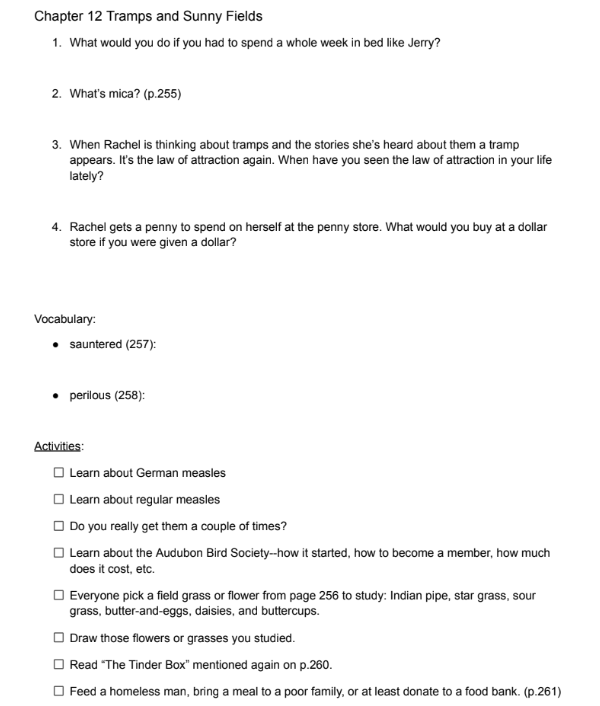 Chapter 12 Tramps and Sunny Fields

1. What would you do if you had to spend a whole week in bed like Jerry?

2. What's mica? (p.255)

3. When Rachel is thinking about tramps and the stories she's heard about them a tramp appears. It's the law of attraction again. When have you seen the law of attraction in your life lately?

4. Rachel gets a penny to spend on herself at the penny store. What would you buy at a dollar store if you were given a dollar?

Vocabulary:

• sauntered (257):

• perilous (258):

Activities:

☐ Learn about German measles

☐ Learn about regular measles

☐ Do you really get them a couple of times?

☐ Learn about the Audubon Bird Society--how it started, how to become a member, how much does it cost, etc.

☐ Everyone pick a field grass or flower from page 256 to study: Indian pipe, star grass, sour grass, butter-and-eggs, daisies, and buttercups.

☐ Draw those flowers or grasses you studied.

☐ Read "The Tinder Box" mentioned again on p.260.

☐ Feed a homeless man, bring a meal to a poor family, or at least donate to a food bank. (p.261)